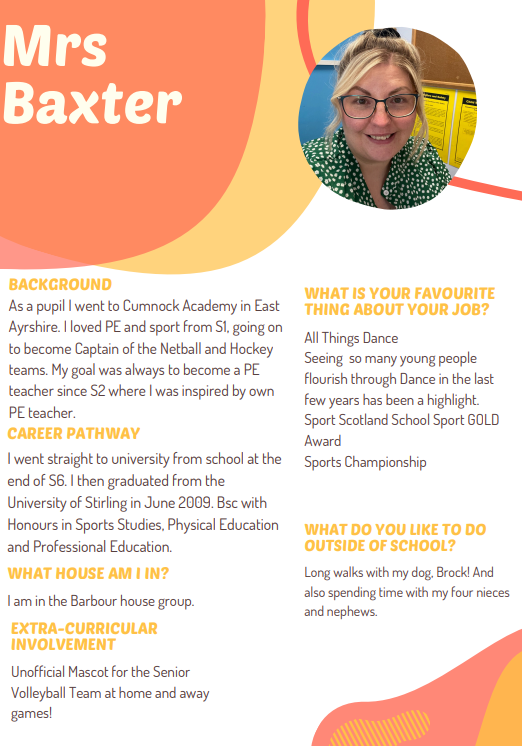 Mrs Baxter

BACKGROUND
As a pupil I went to Cumnock Academy in East Ayrshire. I loved PE and sport from S1, going on to become Captain of the Netball and Hockey teams. My goal was always to become a PE teacher since S2 where I was inspired by own PE teacher.

CAREER PATHWAY
I went straight to university from school at the end of S6. I then graduated from the University of Stirling in June 2009. Bsc with Honours in Sports Studies, Physical Education and Professional Education.

WHAT HOUSE AM I IN?
I am in the Barbour house group.

EXTRA-CURRICULAR INVOLVEMENT
Unofficial Mascot for the Senior Volleyball Team at home and away games!

WHAT IS YOUR FAVOURITE THING ABOUT YOUR JOB?
All Things Dance
Seeing so many young people flourish through Dance in the last few years has been a highlight.
Sport Scotland School Sport GOLD Award
Sports Championship

WHAT DO YOU LIKE TO DO OUTSIDE OF SCHOOL?
Long walks with my dog, Brock! And also spending time with my four nieces and nephews.